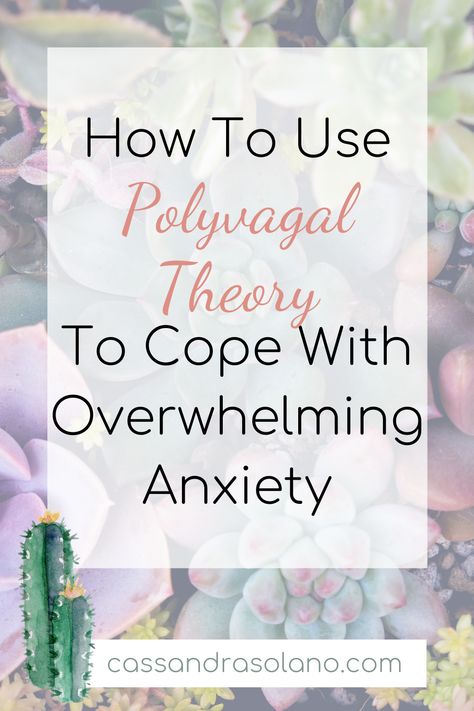 How To Use
Polyvagal
Theory
To Cope With
Overwhelming
Anxiety

cassandrasolano.com